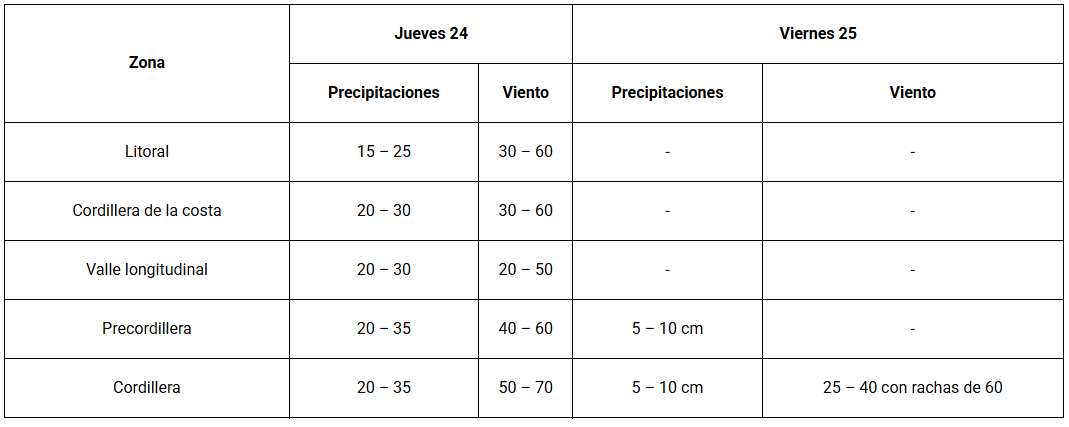 | Zona | Jueves 24 | | Viernes 25 | |
|---|---|---|---|---|
| | Precipitaciones | Viento | Precipitaciones | Viento |
| Litoral | 15 – 25 | 30 – 60 | - | - |
| Cordillera de la costa | 20 – 30 | 30 – 60 | - | - |
| Valle longitudinal | 20 – 30 | 20 – 50 | - | - |
| Precordillera | 20 – 35 | 40 – 60 | 5 – 10 cm | - |
| Cordillera | 20 – 35 | 50 – 70 | 5 – 10 cm | 25 – 40 con rachas de 60 |